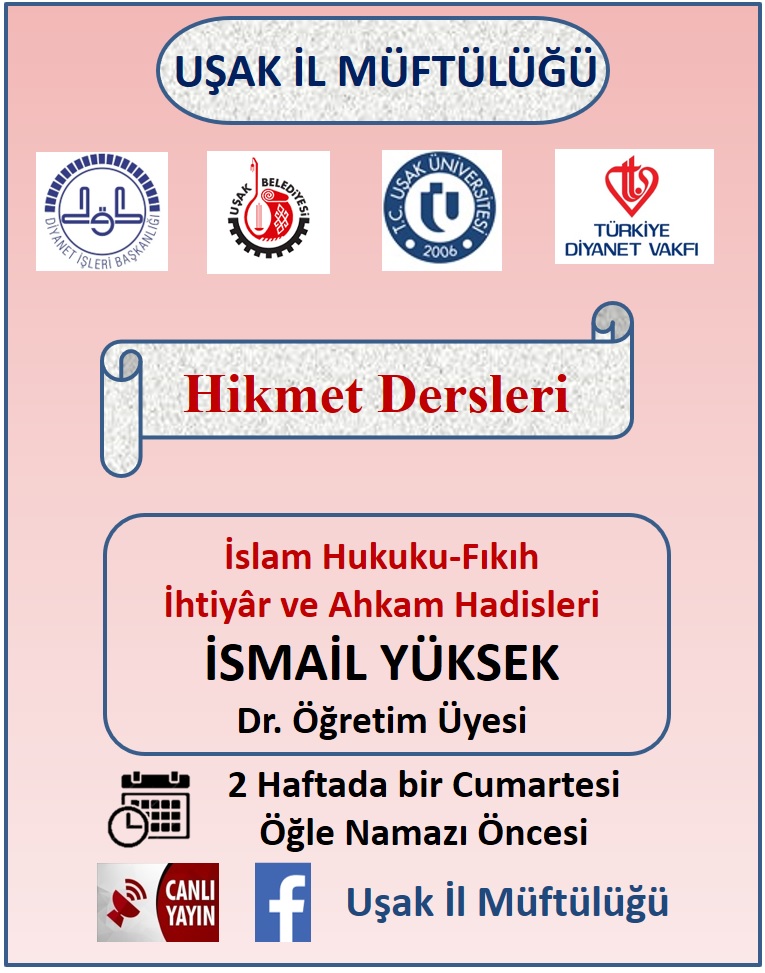 UŞAK İL MÜFTÜLÜĞÜ

DİYANET İŞLERİ BAŞKANLIĞI

UŞAK BELEDİYESİ

T.C. UŞAK ÜNİVERSİTESİ 2006

TÜRKİYE DİYANET VAKFI

Hikmet Dersleri

İslam Hukuku-Fıkıh
İhtiyâr ve Ahkam Hadisleri
İSMAİL YÜKSEK
Dr. Öğretim Üyesi

2 Haftada bir Cumartesi
Öğle Namazı Öncesi

CANLI YAYIN

Uşak İl Müftülüğü